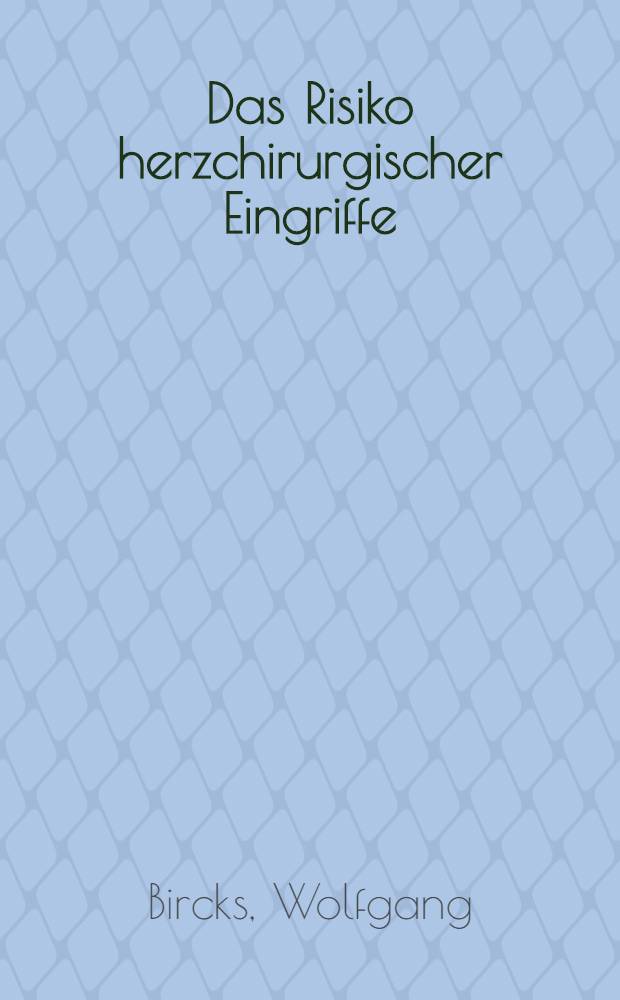 Das Risiko herzchirurgischer Eingriffe

Bircks, Wolfgang